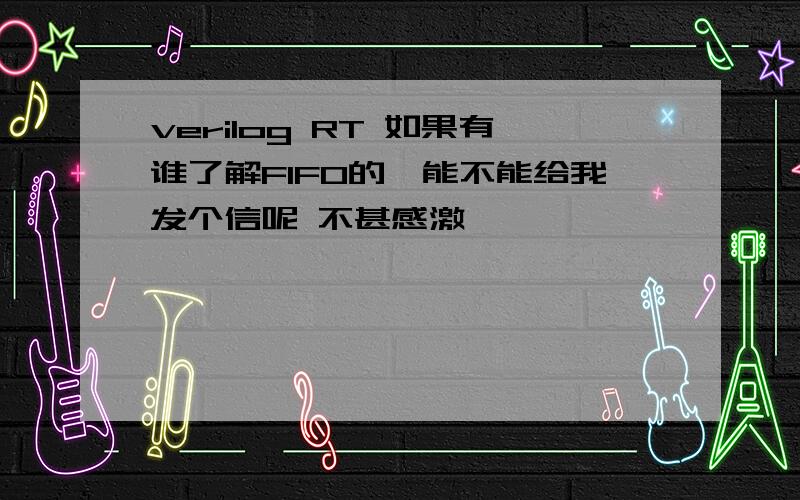 verilog RT 如果有谁了解FIFO的,能不能给我发个信呢 不甚感激